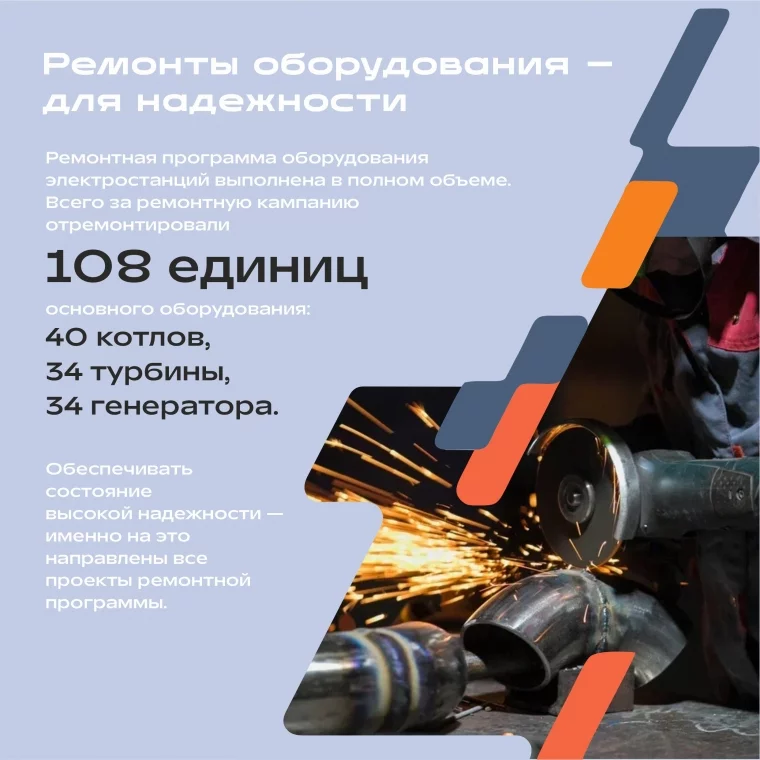 Ремонты оборудования — для надежности

Ремонтная программа оборудования электростанций выполнена в полном объеме. Всего за ремонтную кампанию отремонтировали

108 единиц

основного оборудования:
40 котлов,
34 турбины,
34 генератора.

Обеспечивать состояние высокой надежности — именно на это направлены все проекты ремонтной программы.